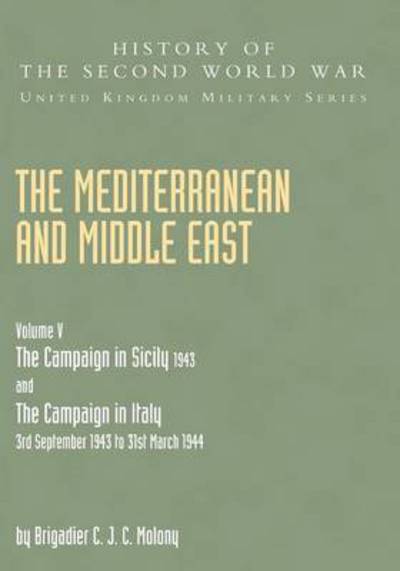 HISTORY OF
THE SECOND WORLD WAR
UNITED KINGDOM MILITARY SERIES

THE MEDITERRANEAN
AND MIDDLE EAST

Volume V
The Campaign in Sicily 1943
and
The Campaign in Italy
3rd September 1943 to 31st March 1944

by Brigadier C. J. C. Molony